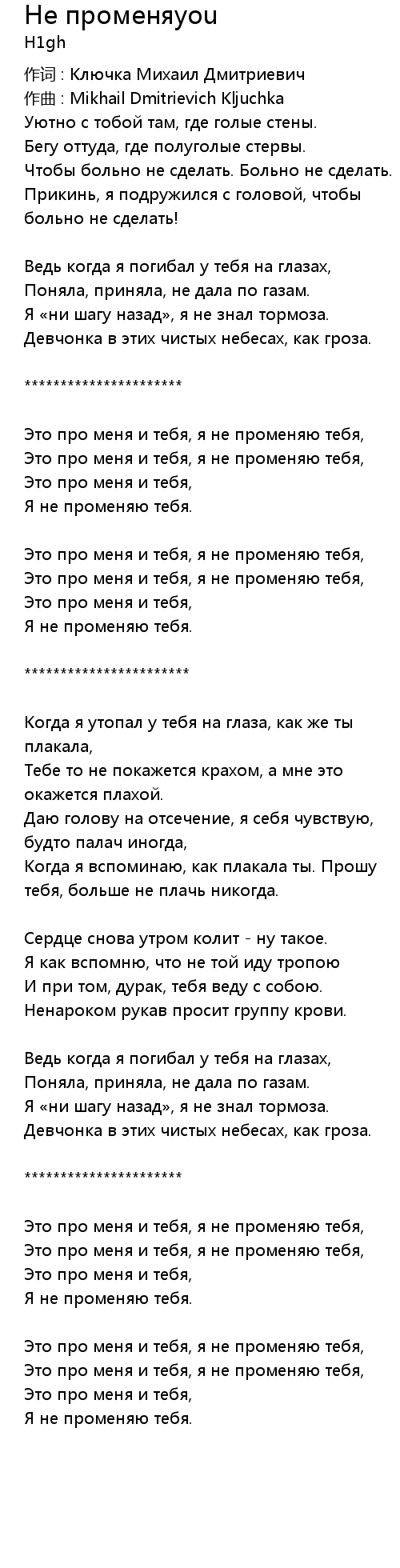 Не променяyou
H1gh

作词 : Ключка Михаил Дмитриевич
作曲 : Mikhail Dmitrievich Kljuchka
Уютно с тобой там, где голые стены.
Бегу оттуда, где полуголые стервы.
Чтобы больно не сделать. Больно не сделать.
Прикинь, я подружился с головой, чтобы больно не сделать!

Ведь когда я погибал у тебя на глазах,
Поняла, приняла, не дала по газам.
Я «ни шагу назад», я не знал тормоза.
Девчонка в этих чистых небесах, как гроза.

**********************

Это про меня и тебя, я не променяю тебя,
Это про меня и тебя, я не променяю тебя,
Это про меня и тебя,
Я не променяю тебя.

Это про меня и тебя, я не променяю тебя,
Это про меня и тебя, я не променяю тебя,
Это про меня и тебя,
Я не променяю тебя.

***********************

Когда я утопал у тебя на глаза, как же ты плакала,
Тебе то не покажется крахом, а мне это окажется плахой.
Даю голову на отсечение, я себя чувствую, будто палач иногда,
Когда я вспоминаю, как плакала ты. Прошу тебя, больше не плачь никогда.

Сердце снова утром колит - ну такое.
Я как вспомню, что не той иду тропою
И при том, дурак, тебя веду с собою.
Ненароком рукав просит группу крови.

Ведь когда я погибал у тебя на глазах,
Поняла, приняла, не дала по газам.
Я «ни шагу назад», я не знал тормоза.
Девчонка в этих чистых небесах, как гроза.

**********************

Это про меня и тебя, я не променяю тебя,
Это про меня и тебя, я не променяю тебя,
Это про меня и тебя,
Я не променяю тебя.

Это про меня и тебя, я не променяю тебя,
Это про меня и тебя, я не променяю тебя,
Это про меня и тебя,
Я не променяю тебя.